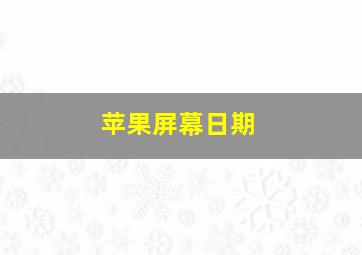 苹果屏幕日期